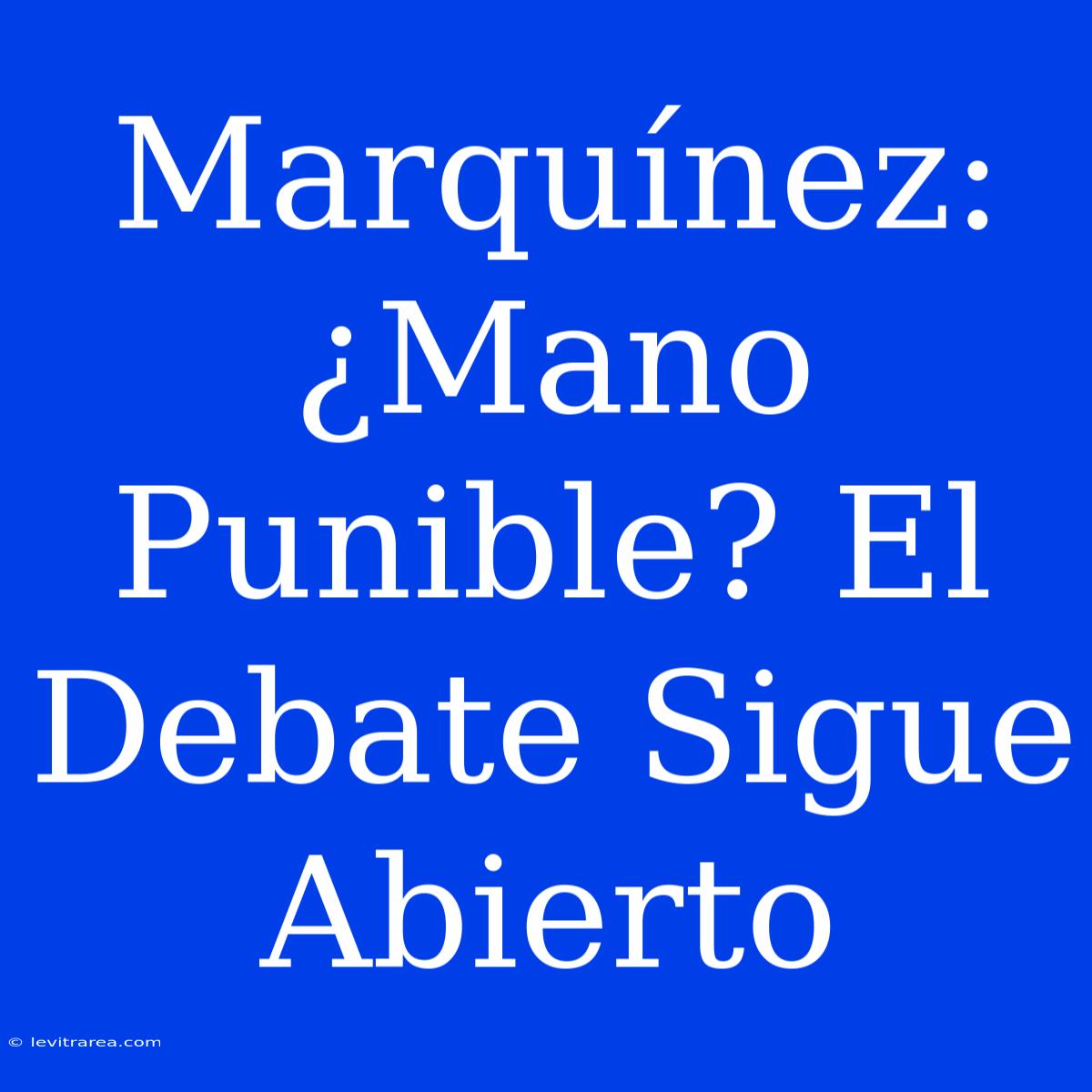 Marquínez: ¿Mano Punible? El Debate Sigue Abierto

© levitrarea.com